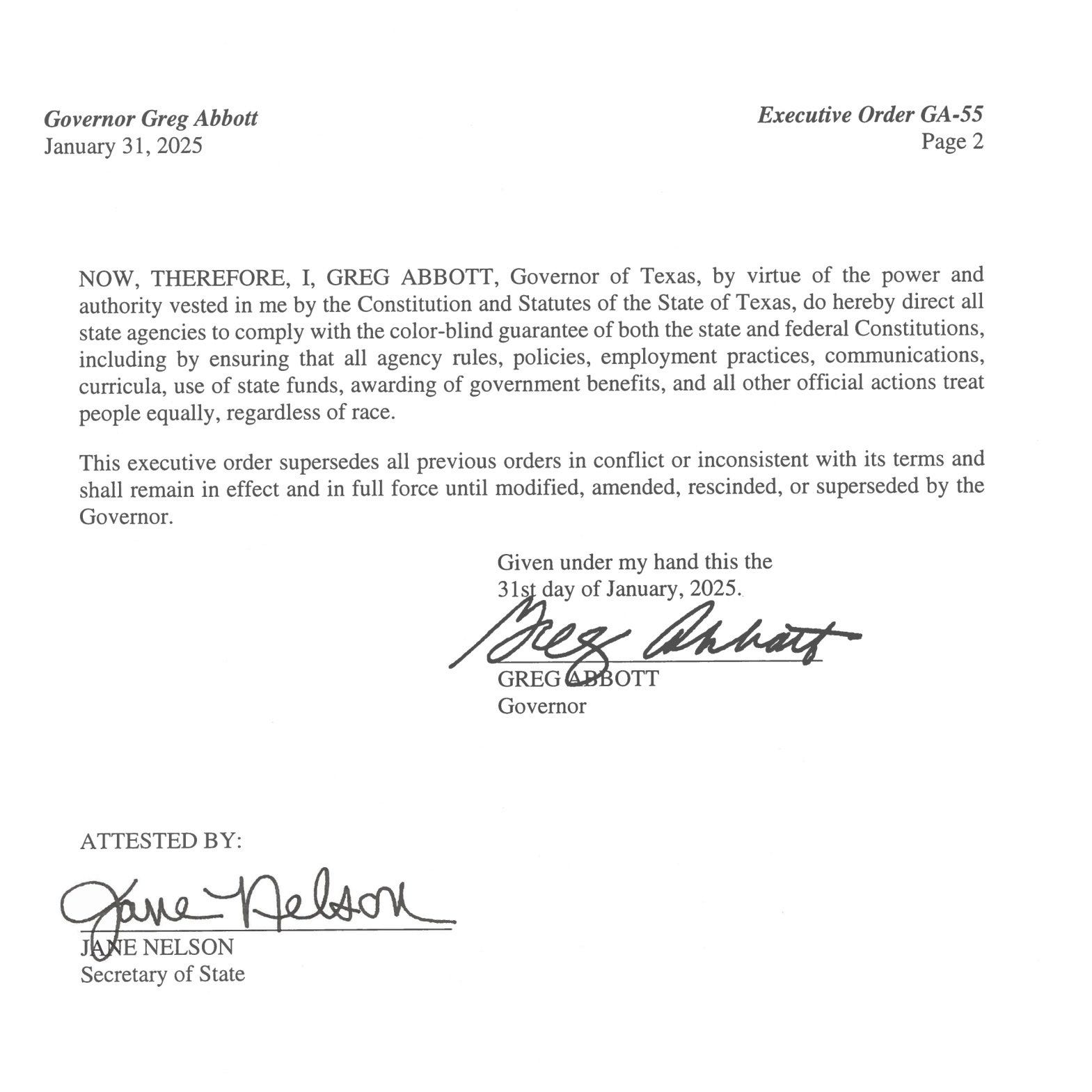 Governor Greg Abbott
January 31, 2025

Executive Order GA-55
Page 2

NOW, THEREFORE, I, GREG ABBOTT, Governor of Texas, by virtue of the power and authority vested in me by the Constitution and Statutes of the State of Texas, do hereby direct all state agencies to comply with the color-blind guarantee of both the state and federal Constitutions, including by ensuring that all agency rules, policies, employment practices, communications, curricula, use of state funds, awarding of government benefits, and all other official actions treat people equally, regardless of race.

This executive order supersedes all previous orders in conflict or inconsistent with its terms and shall remain in effect and in full force until modified, amended, rescinded, or superseded by the Governor.

Given under my hand this the
31st day of January, 2025.

Greg Abbott

GREG ABBOTT
Governor

ATTESTED BY:

Jane Nelson

JANE NELSON
Secretary of State